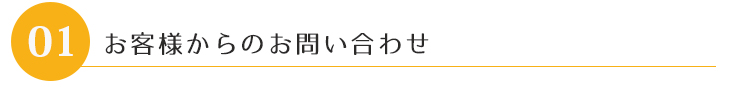 01 お客様からのお問い合わせ